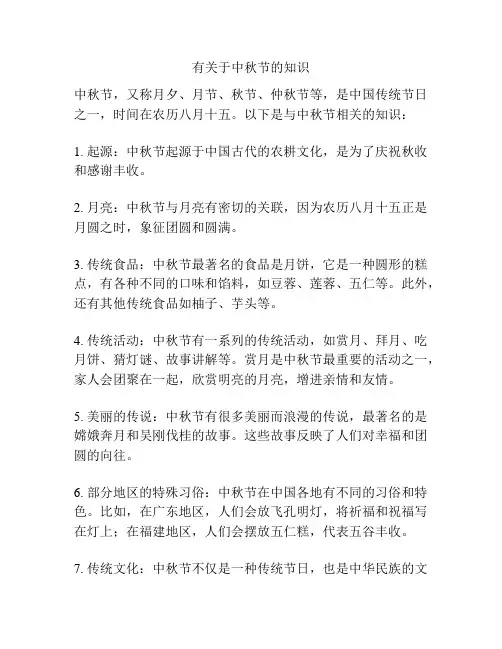 有关于中秋节的知识

中秋节，又称月夕、月节、秋节、仲秋节等，是中国传统节日之一，时间在农历八月十五。以下是与中秋节相关的知识：

1. 起源：中秋节起源于中国古代的农耕文化，是为了庆祝秋收和感谢丰收。

2. 月亮：中秋节与月亮有密切的关联，因为农历八月十五正是月圆之时，象征团圆和圆满。

3. 传统食品：中秋节最著名的食品是月饼，它是一种圆形的糕点，有各种不同的口味和馅料，如豆蓉、莲蓉、五仁等。此外，还有其他传统食品如柚子、芋头等。

4. 传统活动：中秋节有一系列的传统活动，如赏月、拜月、吃月饼、猜灯谜、故事讲解等。赏月是中秋节最重要的活动之一，家人会团聚在一起，欣赏明亮的月亮，增进亲情和友情。

5. 美丽的传说：中秋节有很多美丽而浪漫的传说，最著名的是嫦娥奔月和吴刚伐桂的故事。这些故事反映了人们对幸福和团圆的向往。

6. 部分地区的特殊习俗：中秋节在中国各地有不同的习俗和特色。比如，在广东地区，人们会放飞孔明灯，将祈福和祝福写在灯上；在福建地区，人们会摆放五仁糕，代表五谷丰收。

7. 传统文化：中秋节不仅是一种传统节日，也是中华民族的文